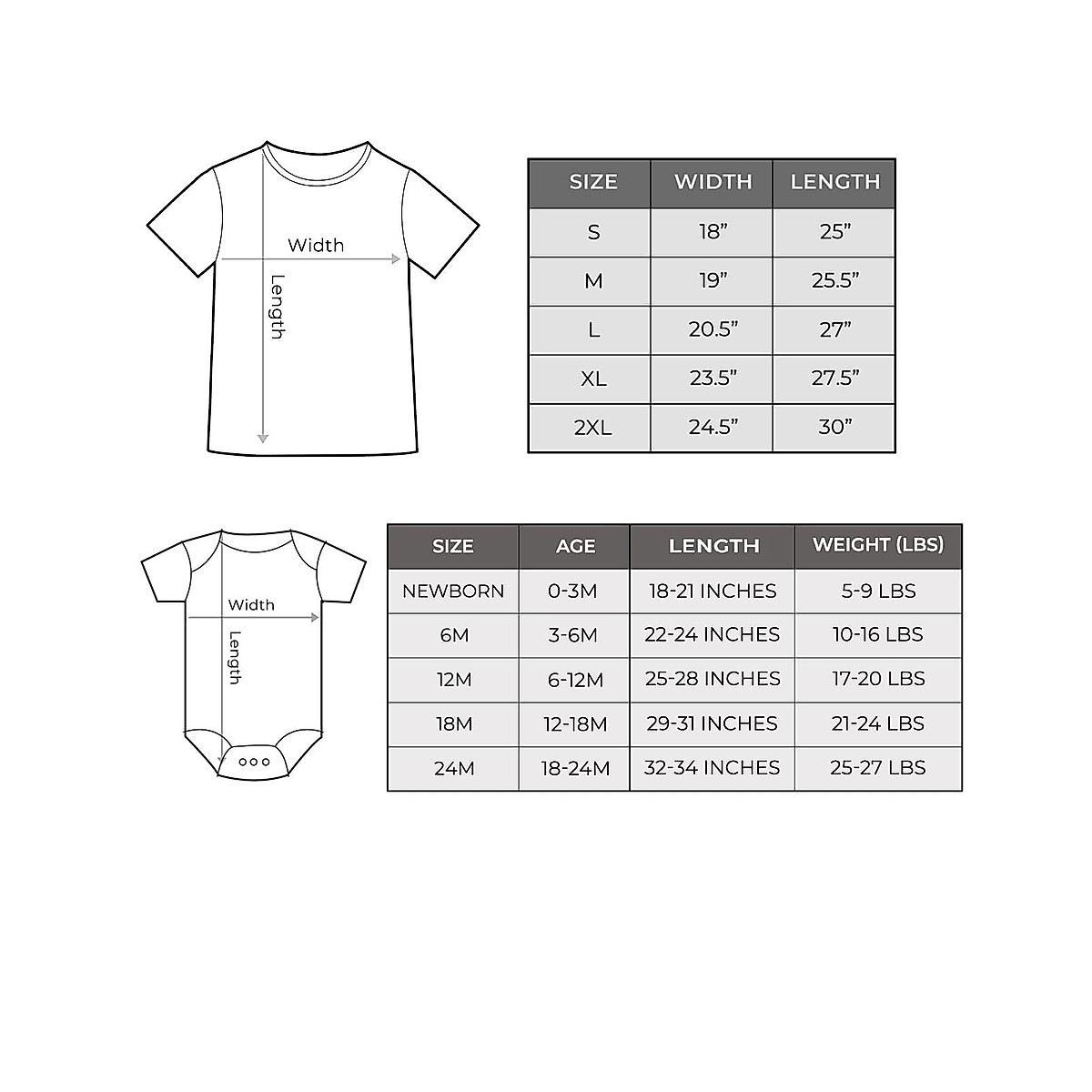 Width

Length

| SIZE | WIDTH | LENGTH |
|---|---|---|
| S | 18” | 25” |
| M | 19” | 25.5” |
| L | 20.5” | 27” |
| XL | 23.5” | 27.5” |
| 2XL | 24.5” | 30” |

Width

Length

| SIZE | AGE | LENGTH | WEIGHT (LBS) |
|---|---|---|---|
| NEWBORN | 0-3M | 18-21 INCHES | 5-9 LBS |
| 6M | 3-6M | 22-24 INCHES | 10-16 LBS |
| 12M | 6-12M | 25-28 INCHES | 17-20 LBS |
| 18M | 12-18M | 29-31 INCHES | 21-24 LBS |
| 24M | 18-24M | 32-34 INCHES | 25-27 LBS |